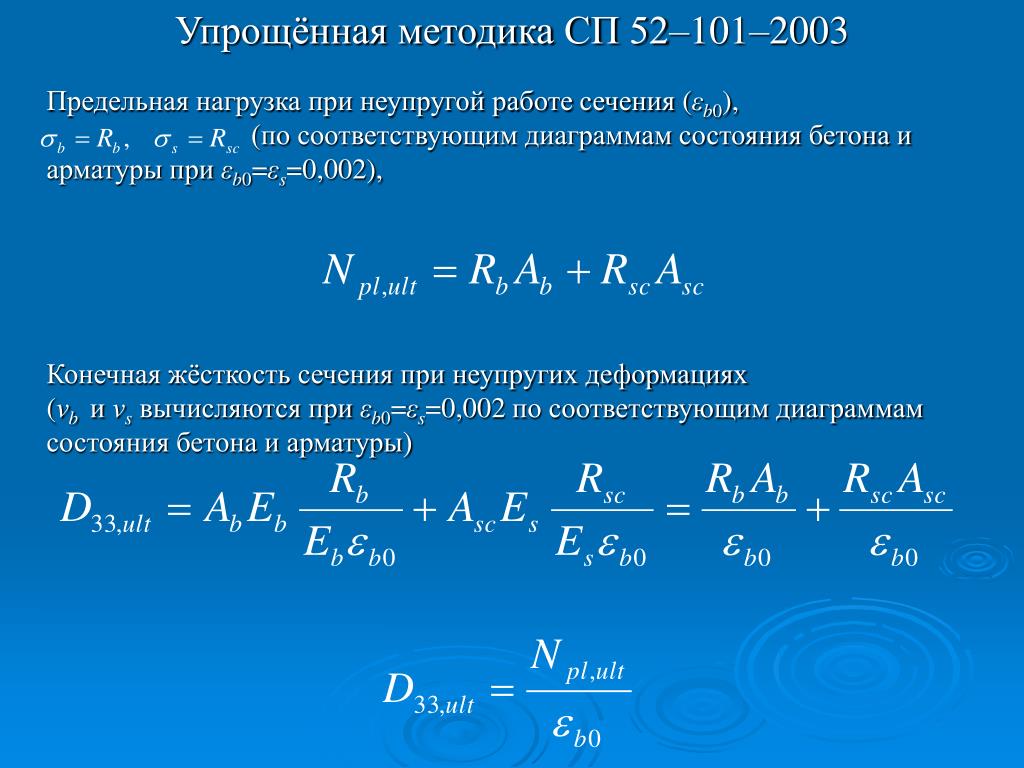 Упрощённая методика СП 52–101–2003

Предельная нагрузка при неупругой работе сечения ($\varepsilon_{b0}$), $\sigma_b = R_b$, $\sigma_s = R_{sc}$ (по соответствующим диаграммам состояния бетона и арматуры при $\varepsilon_{b0}$=$\varepsilon_s$=0,002),

$N_{pl,ult} = R_b A_b + R_{sc} A_{sc}$

Конечная жёсткость сечения при неупругих деформациях ($\nu_b$ и $\nu_s$ вычисляются при $\varepsilon_{b0}$=$\varepsilon_s$=0,002 по соответствующим диаграммам состояния бетона и арматуры)

$D_{33,ult} = A_b E_b \frac{R_b}{E_b \varepsilon_{b0}} + A_{sc} E_s \frac{R_{sc}}{E_s \varepsilon_{b0}} = \frac{R_b A_b}{\varepsilon_{b0}} + \frac{R_{sc} A_{sc}}{\varepsilon_{b0}}$

$D_{33,ult} = \frac{N_{pl,ult}}{\varepsilon_{b0}}$